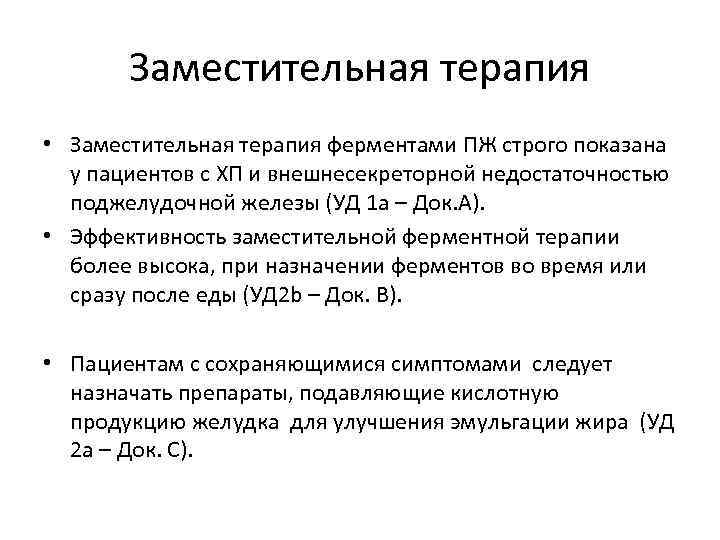 Заместительная терапия

• Заместительная терапия ферментами ПЖ строго показана у пациентов с ХП и внешнесекреторной недостаточностью поджелудочной железы (УД 1а – Док.А).

• Эффективность заместительной ферментной терапии более высока, при назначении ферментов во время или сразу после еды (УД2b – Док. В).

• Пациентам с сохраняющимися симптомами следует назначать препараты, подавляющие кислотную продукцию желудка для улучшения эмульгации жира (УД 2а – Док. С).